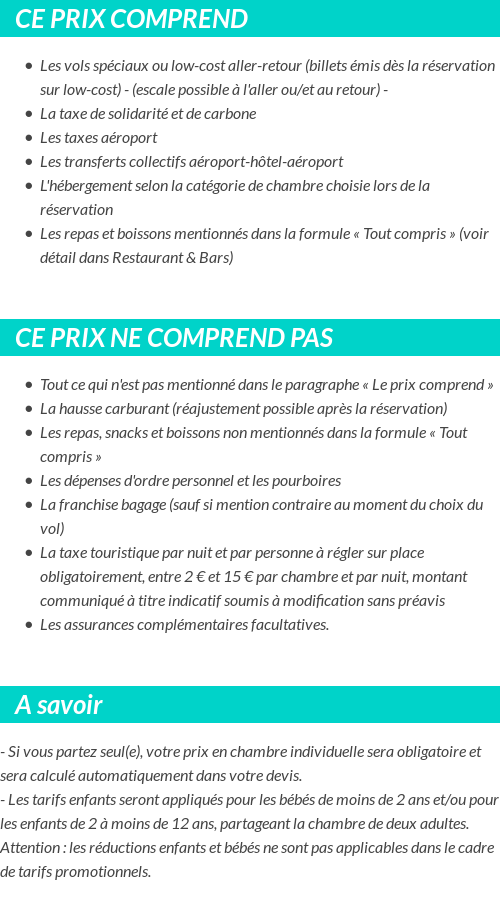 CE PRIX COMPREND

- Les vols spéciaux ou low-cost aller-retour (billets émis dès la réservation sur low-cost) - (escale possible à l'aller ou/et au retour) -
- La taxe de solidarité et de carbone
- Les taxes aéroport
- Les transferts collectifs aéroport-hôtel-aéroport
- L'hébergement selon la catégorie de chambre choisie lors de la réservation
- Les repas et boissons mentionnés dans la formule « Tout compris » (voir détail dans Restaurant & Bars)

CE PRIX NE COMPREND PAS

- Tout ce qui n'est pas mentionné dans le paragraphe « Le prix comprend »
- La hausse carburant (réajustement possible après la réservation)
- Les repas, snacks et boissons non mentionnés dans la formule « Tout compris »
- Les dépenses d'ordre personnel et les pourboires
- La franchise bagage (sauf si mention contraire au moment du choix du vol)
- La taxe touristique par nuit et par personne à régler sur place obligatoirement, entre 2 € et 15 € par chambre et par nuit, montant communiqué à titre indicatif soumis à modification sans préavis
- Les assurances complémentaires facultatives.

A savoir

- Si vous partez seul(e), votre prix en chambre individuelle sera obligatoire et sera calculé automatiquement dans votre devis.
- Les tarifs enfants seront appliqués pour les bébés de moins de 2 ans et/ou pour les enfants de 2 à moins de 12 ans, partageant la chambre de deux adultes.
Attention : les réductions enfants et bébés ne sont pas applicables dans le cadre de tarifs promotionnels.